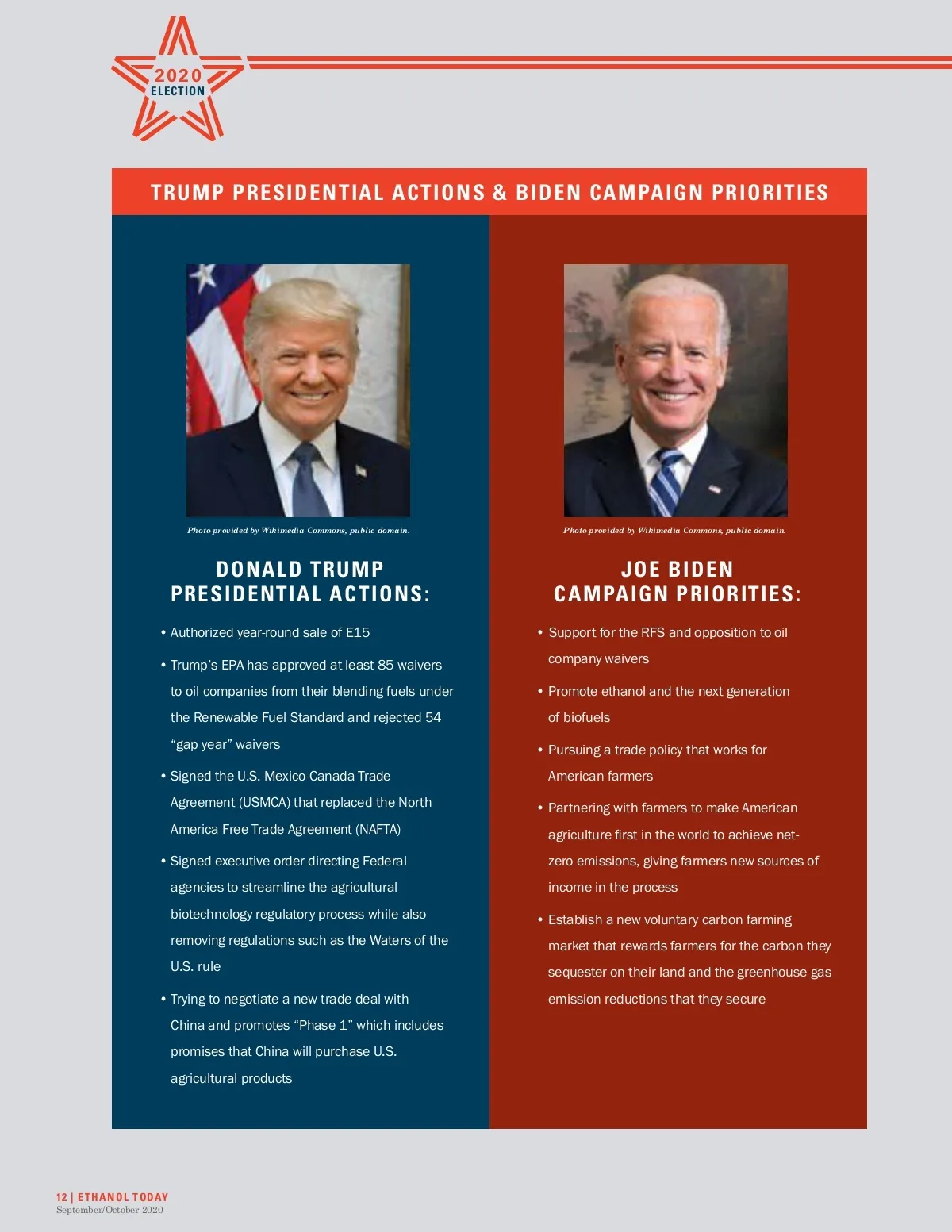 2020
ELECTION

TRUMP PRESIDENTIAL ACTIONS & BIDEN CAMPAIGN PRIORITIES

Photo provided by Wikimedia Commons, public domain.

DONALD TRUMP
PRESIDENTIAL ACTIONS:

• Authorized year-round sale of E15

• Trump's EPA has approved at least 85 waivers to oil companies from their blending fuels under the Renewable Fuel Standard and rejected 54 "gap year" waivers

• Signed the U.S.-Mexico-Canada Trade Agreement (USMCA) that replaced the North America Free Trade Agreement (NAFTA)

• Signed executive order directing Federal agencies to streamline the agricultural biotechnology regulatory process while also removing regulations such as the Waters of the U.S. rule

• Trying to negotiate a new trade deal with China and promotes "Phase 1" which includes promises that China will purchase U.S. agricultural products

Photo provided by Wikimedia Commons, public domain.

JOE BIDEN
CAMPAIGN PRIORITIES:

• Support for the RFS and opposition to oil company waivers

• Promote ethanol and the next generation of biofuels

• Pursuing a trade policy that works for American farmers

• Partnering with farmers to make American agriculture first in the world to achieve net-zero emissions, giving farmers new sources of income in the process

• Establish a new voluntary carbon farming market that rewards farmers for the carbon they sequester on their land and the greenhouse gas emission reductions that they secure

12 | ETHANOL TODAY
September/October 2020